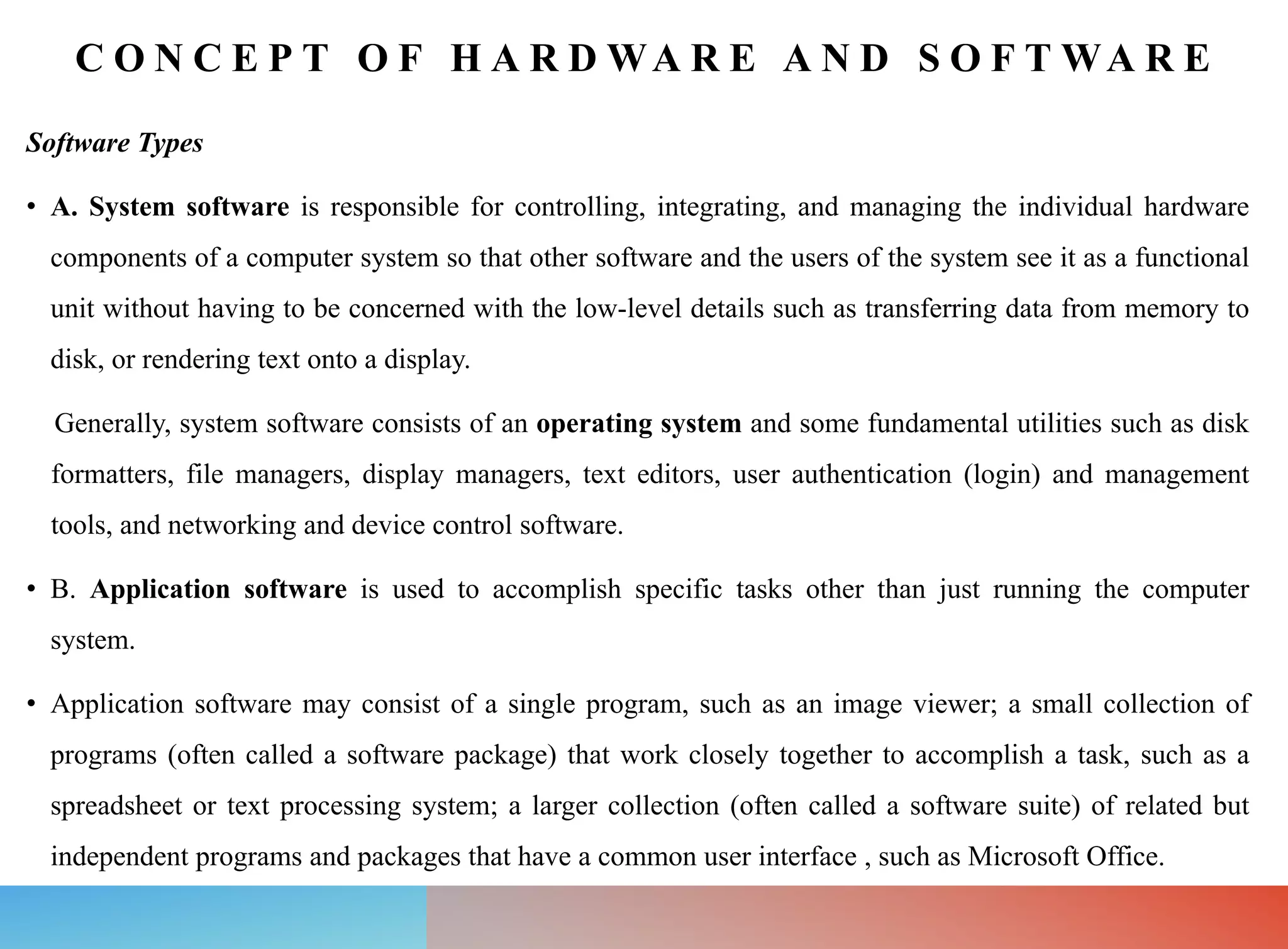 CONCEPT OF HARDWARE AND SOFTWARE

Software Types

• A. System software is responsible for controlling, integrating, and managing the individual hardware components of a computer system so that other software and the users of the system see it as a functional unit without having to be concerned with the low-level details such as transferring data from memory to disk, or rendering text onto a display.

Generally, system software consists of an operating system and some fundamental utilities such as disk formatters, file managers, display managers, text editors, user authentication (login) and management tools, and networking and device control software.

• B. Application software is used to accomplish specific tasks other than just running the computer system.

• Application software may consist of a single program, such as an image viewer; a small collection of programs (often called a software package) that work closely together to accomplish a task, such as a spreadsheet or text processing system; a larger collection (often called a software suite) of related but independent programs and packages that have a common user interface , such as Microsoft Office.